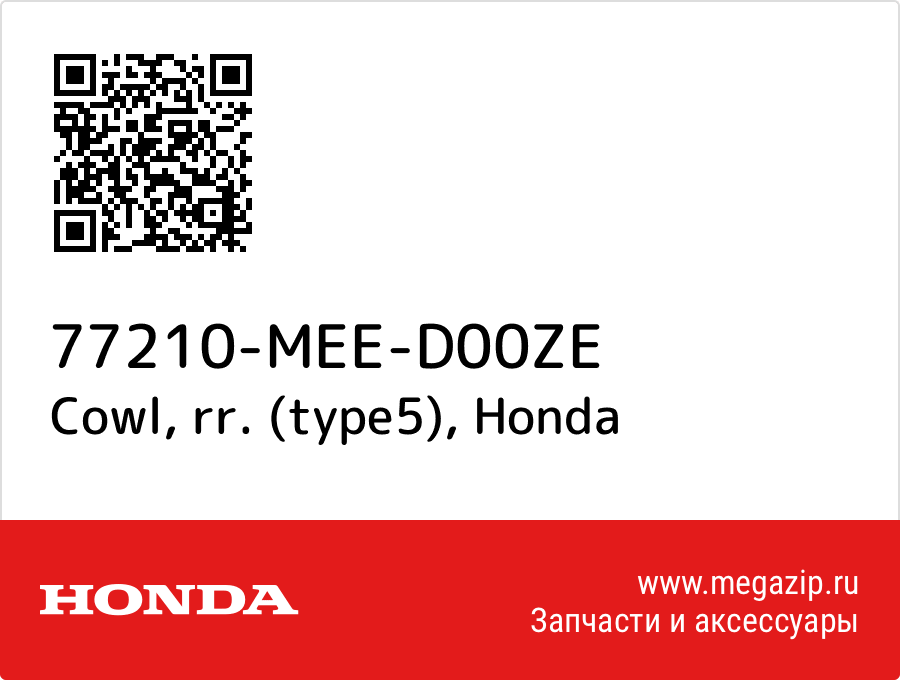 77210-MEE-D00ZE
Cowl, rr. (type5), Honda

HONDA

www.megazip.ru
Запчасти и аксессуары